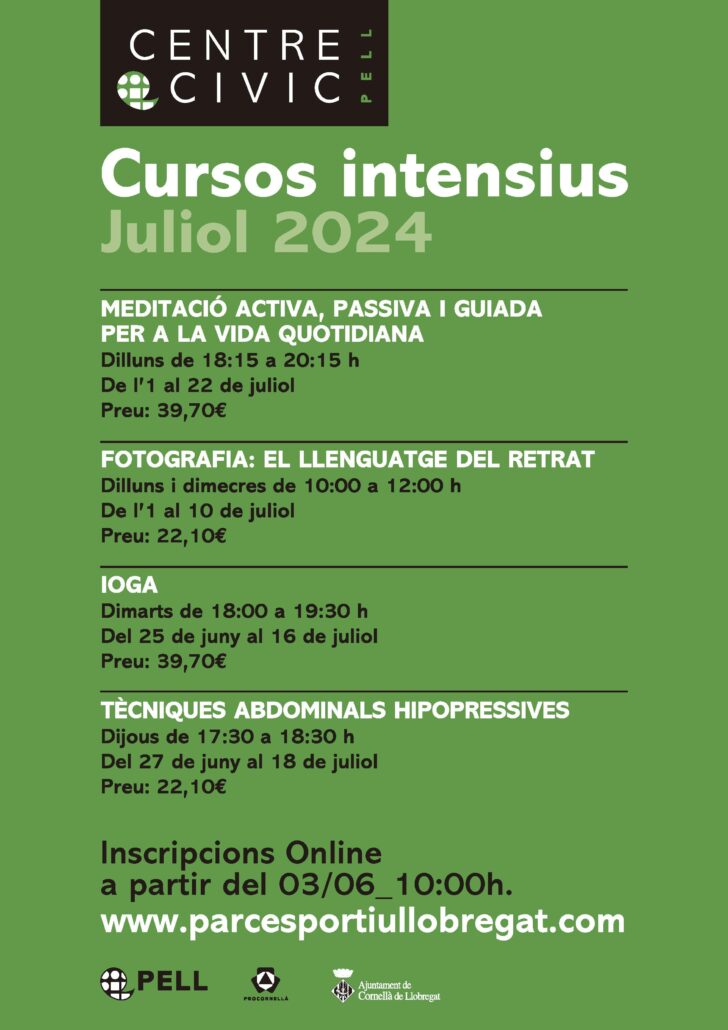 CENTRE CIVIC PELL

Cursos intensius
Juliol 2024

MEDITACIÓ ACTIVA, PASSIVA I GUIADA PER A LA VIDA QUOTIDIANA
Dilluns de 18:15 a 20:15 h
De l'1 al 22 de juliol
Preu: 39,70€

FOTOGRAFIA: EL LLENGUATGE DEL RETRAT
Dilluns i dimecres de 10:00 a 12:00 h
De l'1 al 10 de juliol
Preu: 22,10€

IOGA
Dimarts de 18:00 a 19:30 h
Del 25 de juny al 16 de juliol
Preu: 39,70€

TÈCNIQUES ABDOMINALS HIPOPRESSIVES
Dijous de 17:30 a 18:30 h
Del 27 de juny al 18 de juliol
Preu: 22,10€

Inscripcions Online
a partir del 03/06_10:00h.
www.parcesportiullobregat.com

PELL
PROCORNELLÀ
Ajuntament de Cornellà de Llobregat